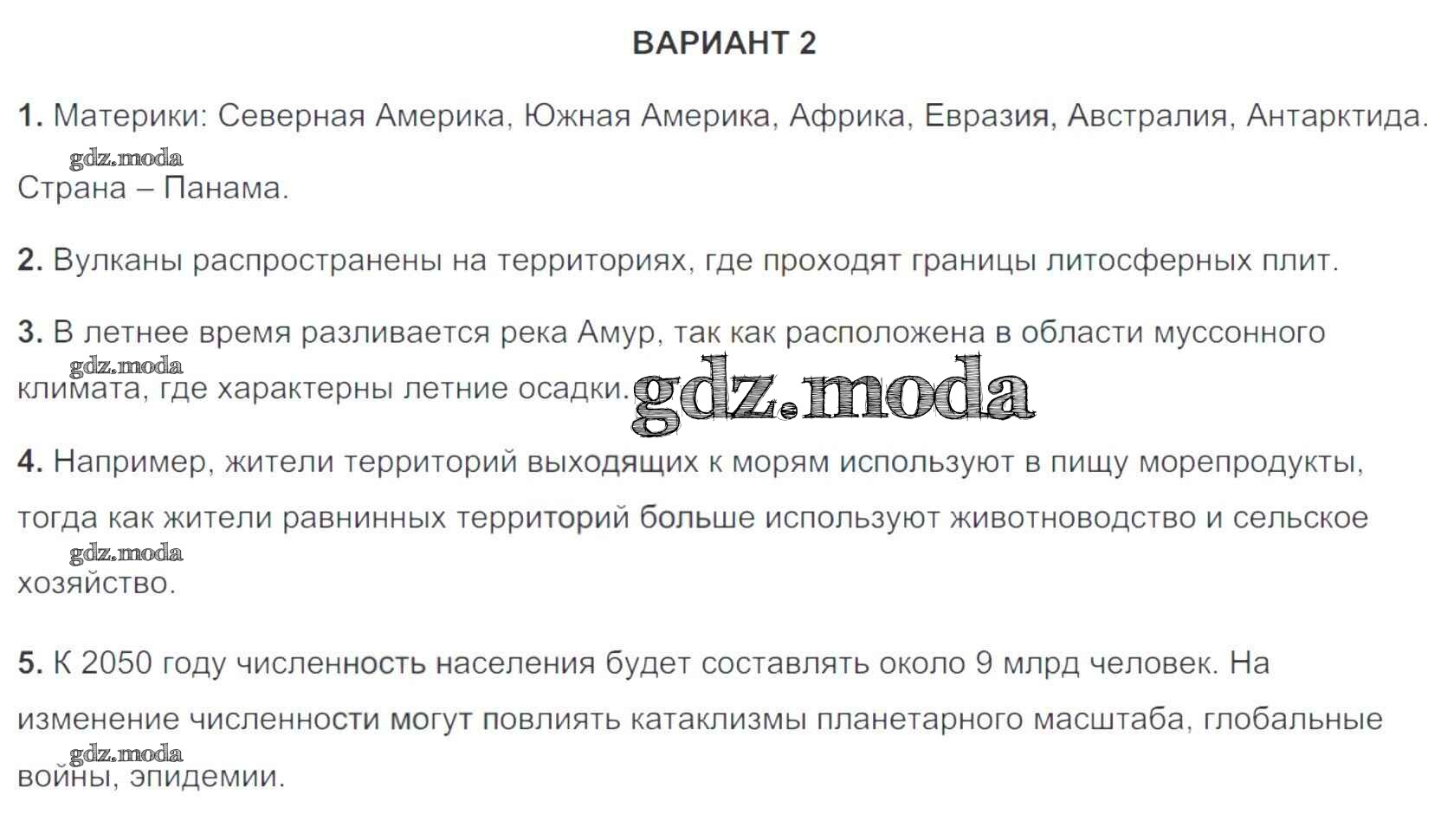 ВАРИАНТ 2

1. Материки: Северная Америка, Южная Америка, Африка, Евразия, Австралия, Антарктида. Страна – Панама.

2. Вулканы распространены на территориях, где проходят границы литосферных плит.

3. В летнее время разливается река Амур, так как расположена в области муссонного климата, где характерны летние осадки.

4. Например, жители территорий выходящих к морям используют в пищу морепродукты, тогда как жители равнинных территорий больше используют животноводство и сельское хозяйство.

5. К 2050 году численность населения будет составлять около 9 млрд человек. На изменение численности могут повлиять катаклизмы планетарного масштаба, глобальные войны, эпидемии.

gdz.moda